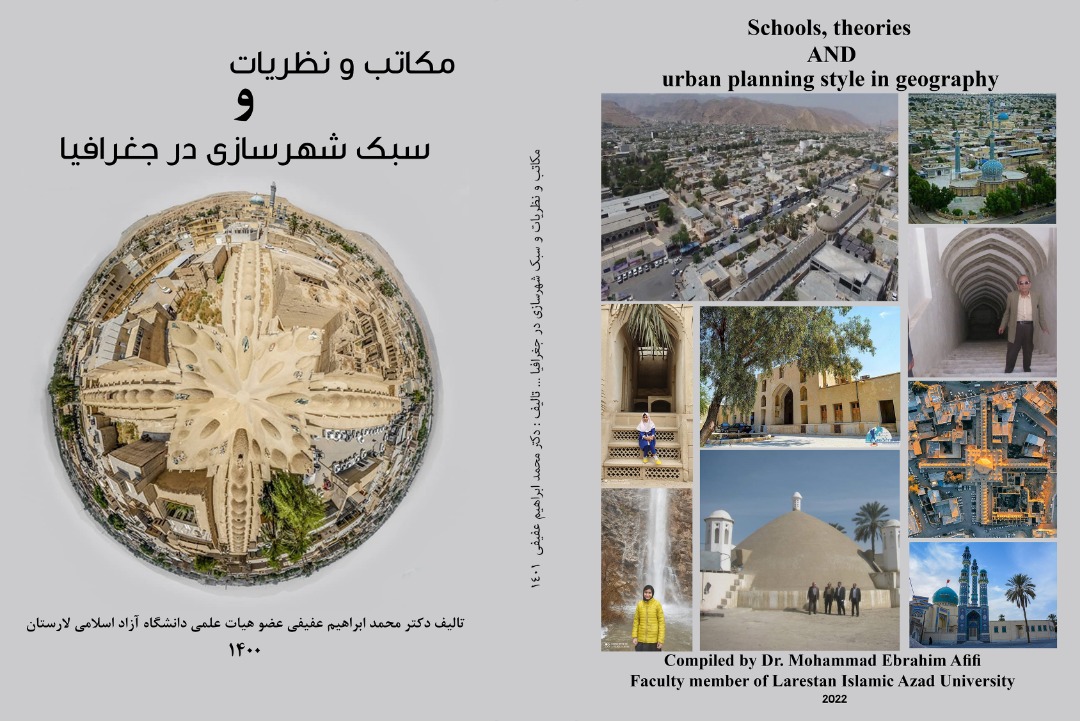 مکاتب و نظریات
و
سبک شهرسازی در جغرافیا

تالیف دکتر محمد ابراهیم عفیفی عضو هیات علمی دانشگاه آزاد اسلامی لارستان
۱۴۰۰

مکاتب و نظریات و سبک شهرسازی در جغرافیا ... تالیف : دکتر محمد ابراهیم عفیفی ۱۴۰۱

Schools, theories
AND
urban planning style in geography

Compiled by Dr. Mohammad Ebrahim Afifi
Faculty member of Larestan Islamic Azad University
2022